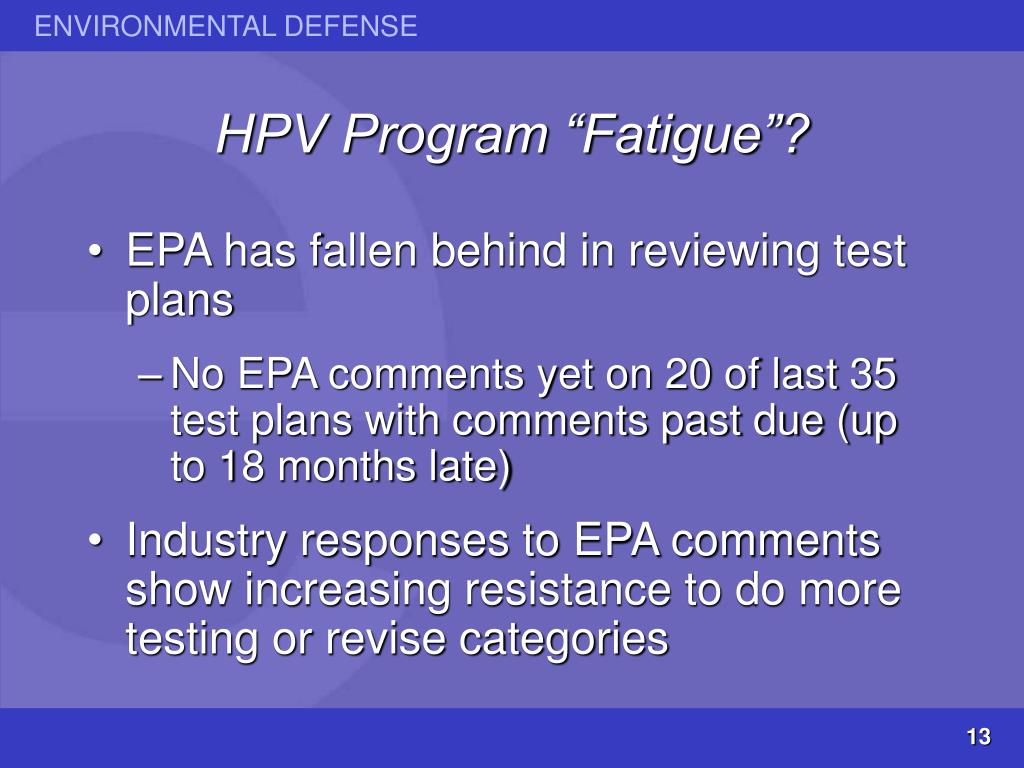 ENVIRONMENTAL DEFENSE

HPV Program “Fatigue”?

• EPA has fallen behind in reviewing test plans

– No EPA comments yet on 20 of last 35 test plans with comments past due (up to 18 months late)

• Industry responses to EPA comments show increasing resistance to do more testing or revise categories

13